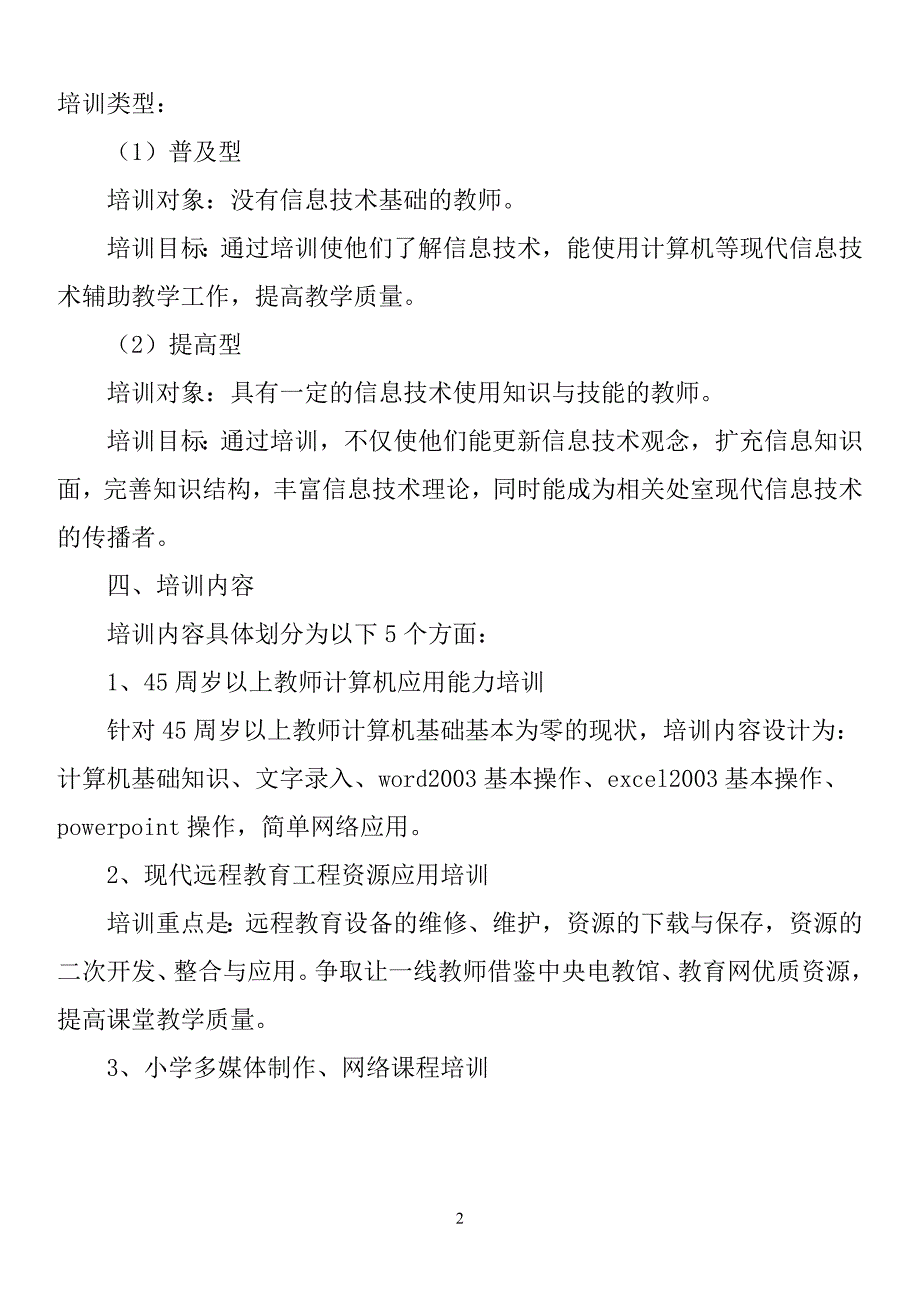 培训类型：

（1）普及型

培训对象：没有信息技术基础的教师。

培训目标：通过培训使他们了解信息技术，能使用计算机等现代信息技术辅助教学工作，提高教学质量。

（2）提高型

培训对象：具有一定的信息技术使用知识与技能的教师。

培训目标：通过培训，不仅使他们能更新信息技术观念，扩充信息知识面，完善知识结构，丰富信息技术理论，同时能成为相关处室现代信息技术的传播者。

四、培训内容

培训内容具体划分为以下 5 个方面：

1、45 周岁以上教师计算机应用能力培训

针对 45 周岁以上教师计算机基础基本为零的现状，培训内容设计为：计算机基础知识、文字录入、word2003 基本操作、excel2003 基本操作、powerpoint 操作，简单网络应用。

2、现代远程教育工程资源应用培训

培训重点是：远程教育设备的维修、维护，资源的下载与保存，资源的二次开发、整合与应用。争取让一线教师借鉴中央电教馆、教育网优质资源，提高课堂教学质量。

3、小学多媒体制作、网络课程培训

2